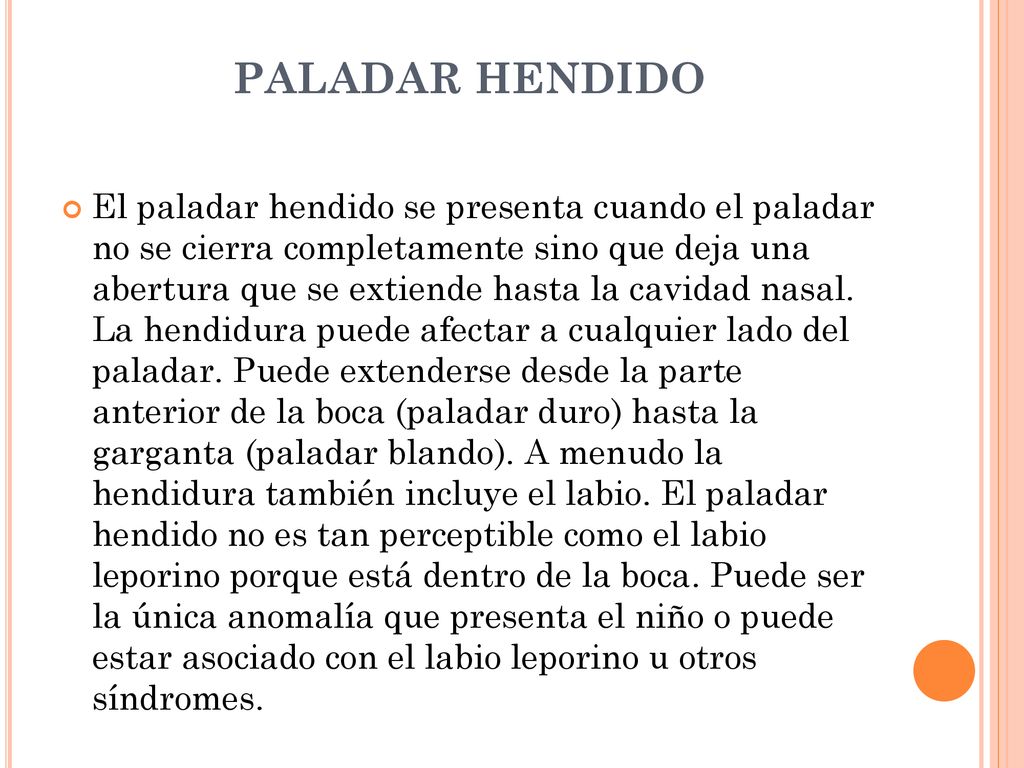 PALADAR HENDIDO

El paladar hendido se presenta cuando el paladar no se cierra completamente sino que deja una abertura que se extiende hasta la cavidad nasal. La hendidura puede afectar a cualquier lado del paladar. Puede extenderse desde la parte anterior de la boca (paladar duro) hasta la garganta (paladar blando). A menudo la hendidura también incluye el labio. El paladar hendido no es tan perceptible como el labio leporino porque está dentro de la boca. Puede ser la única anomalía que presenta el niño o puede estar asociado con el labio leporino u otros síndromes.